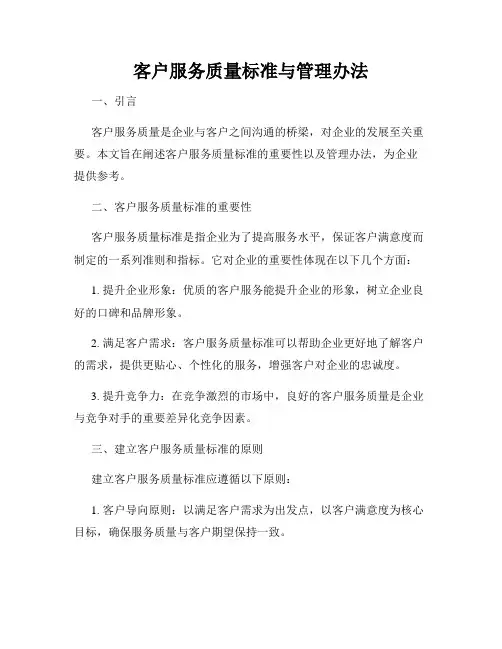 客户服务质量标准与管理办法

一、引言

客户服务质量是企业与客户之间沟通的桥梁，对企业的发展至关重要。本文旨在阐述客户服务质量标准的重要性以及管理办法，为企业提供参考。

二、客户服务质量标准的重要性

客户服务质量标准是指企业为了提高服务水平，保证客户满意度而制定的一系列准则和指标。它对企业的重要性体现在以下几个方面：

1. 提升企业形象：优质的客户服务能提升企业的形象，树立企业良好的口碑和品牌形象。

2. 满足客户需求：客户服务质量标准可以帮助企业更好地了解客户的需求，提供更贴心、个性化的服务，增强客户对企业的忠诚度。

3. 提升竞争力：在竞争激烈的市场中，良好的客户服务质量是企业与竞争对手的重要差异化竞争因素。

三、建立客户服务质量标准的原则

建立客户服务质量标准应遵循以下原则：

1. 客户导向原则：以满足客户需求为出发点，以客户满意度为核心目标，确保服务质量与客户期望保持一致。